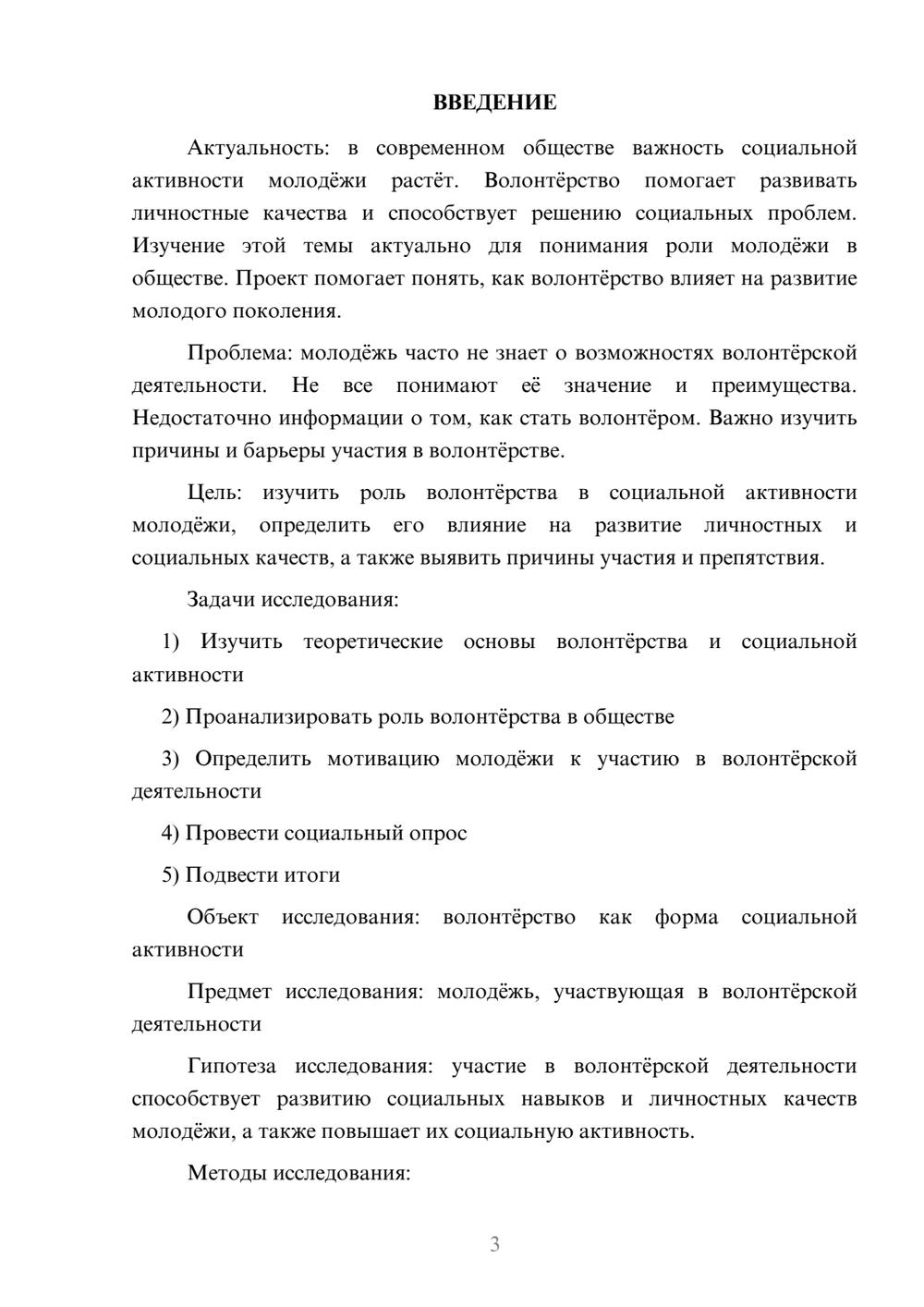 ВВЕДЕНИЕ

Актуальность: в современном обществе важность социальной активности молодёжи растёт. Волонтёрство помогает развивать личностные качества и способствует решению социальных проблем. Изучение этой темы актуально для понимания роли молодёжи в обществе. Проект помогает понять, как волонтёрство влияет на развитие молодого поколения.

Проблема: молодёжь часто не знает о возможностях волонтёрской деятельности. Не все понимают её значение и преимущества. Недостаточно информации о том, как стать волонтёром. Важно изучить причины и барьеры участия в волонтёрстве.

Цель: изучить роль волонтёрства в социальной активности молодёжи, определить его влияние на развитие личностных и социальных качеств, а также выявить причины участия и препятствия.

Задачи исследования:

1) Изучить теоретические основы волонтёрства и социальной активности

2) Проанализировать роль волонтёрства в обществе

3) Определить мотивацию молодёжи к участию в волонтёрской деятельности

4) Провести социальный опрос

5) Подвести итоги

Объект исследования: волонтёрство как форма социальной активности

Предмет исследования: молодёжь, участвующая в волонтёрской деятельности

Гипотеза исследования: участие в волонтёрской деятельности способствует развитию социальных навыков и личностных качеств молодёжи, а также повышает их социальную активность.

Методы исследования:

3